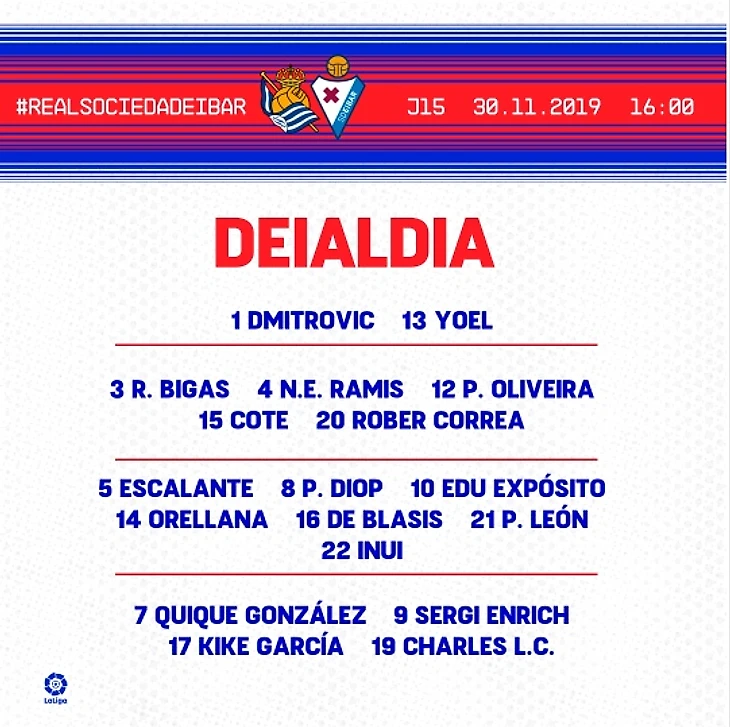 #REALSOCIEDADEIBAR J15 30.11.2019 16:00

DEIALDIA

1 DMITROVIC 13 YOEL

3 R. BIGAS 4 N.E. RAMIS 12 P. OLIVEIRA
15 COTE 20 ROBER CORREA

5 ESCALANTE 8 P. DIOP 10 EDU EXPÓSITO
14 ORELLANA 16 DE BLASIS 21 P. LEÓN
22 INUI

7 QUIQUE GONZÁLEZ 9 SERGI ENRICH
17 KIKE GARCÍA 19 CHARLES L.C.

LaLiga